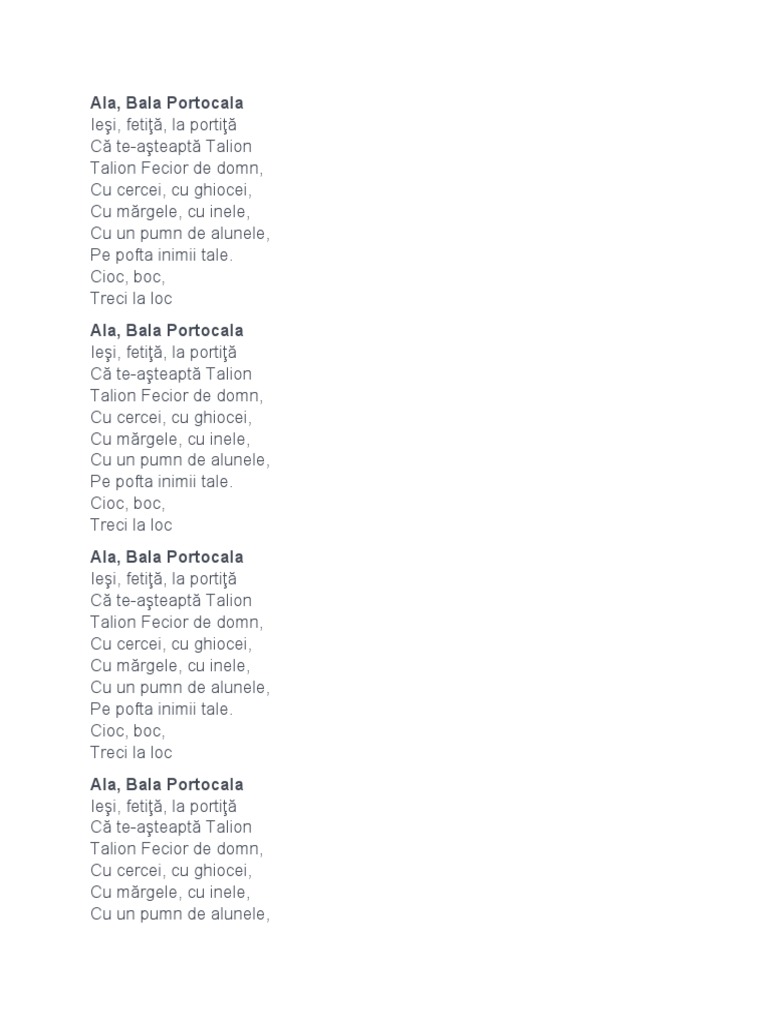 Ala, Bala Portocala
Ieşi, fetiţă, la portiţă
Că te-aşteaptă Talion
Talion Fecior de domn,
Cu cercei, cu ghiocei,
Cu mărgele, cu inele,
Cu un pumn de alunele,
Pe pofta inimii tale.
Cioc, boc,
Treci la loc

Ala, Bala Portocala
Ieşi, fetiţă, la portiţă
Că te-aşteaptă Talion
Talion Fecior de domn,
Cu cercei, cu ghiocei,
Cu mărgele, cu inele,
Cu un pumn de alunele,
Pe pofta inimii tale.
Cioc, boc,
Treci la loc

Ala, Bala Portocala
Ieşi, fetiţă, la portiţă
Că te-aşteaptă Talion
Talion Fecior de domn,
Cu cercei, cu ghiocei,
Cu mărgele, cu inele,
Cu un pumn de alunele,
Pe pofta inimii tale.
Cioc, boc,
Treci la loc

Ala, Bala Portocala
Ieşi, fetiţă, la portiţă
Că te-aşteaptă Talion
Talion Fecior de domn,
Cu cercei, cu ghiocei,
Cu mărgele, cu inele,
Cu un pumn de alunele,